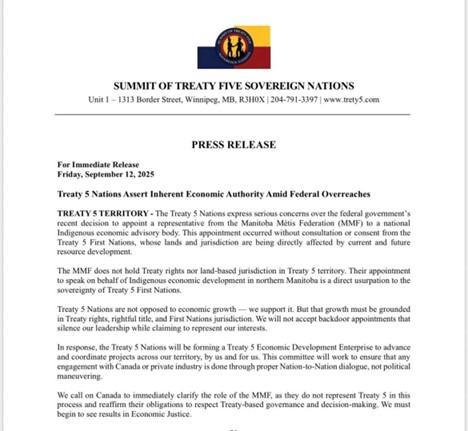 SUMMIT OF TREATY FIVE SOVEREIGN NATIONS

Unit 1 – 1313 Border Street, Winnipeg, MB, R3H0X | 204-791-3397 | www.trety5.com

PRESS RELEASE

For Immediate Release
Friday, September 12, 2025

Treaty 5 Nations Assert Inherent Economic Authority Amid Federal Overreaches

TREATY 5 TERRITORY - The Treaty 5 Nations express serious concerns over the federal government's recent decision to appoint a representative from the Manitoba Métis Federation (MMF) to a national Indigenous economic advisory body. This appointment occurred without consultation or consent from the Treaty 5 First Nations, whose lands and jurisdiction are being directly affected by current and future resource development.

The MMF does not hold Treaty rights nor land-based jurisdiction in Treaty 5 territory. Their appointment to speak on behalf of Indigenous economic development in northern Manitoba is a direct usurpation to the sovereignty of Treaty 5 First Nations.

Treaty 5 Nations are not opposed to economic growth — we support it. But that growth must be grounded in Treaty rights, rightful title, and First Nations jurisdiction. We will not accept backdoor appointments that silence our leadership while claiming to represent our interests.

In response, the Treaty 5 Nations will be forming a Treaty 5 Economic Development Enterprise to advance and coordinate projects across our territory, by us and for us. This committee will work to ensure that any engagement with Canada or private industry is done through proper Nation-to-Nation dialogue, not political maneuvering.

We call on Canada to immediately clarify the role of the MMF, as they do not represent Treaty 5 in this process and reaffirm their obligations to respect Treaty-based governance and decision-making. We must begin to see results in Economic Justice.